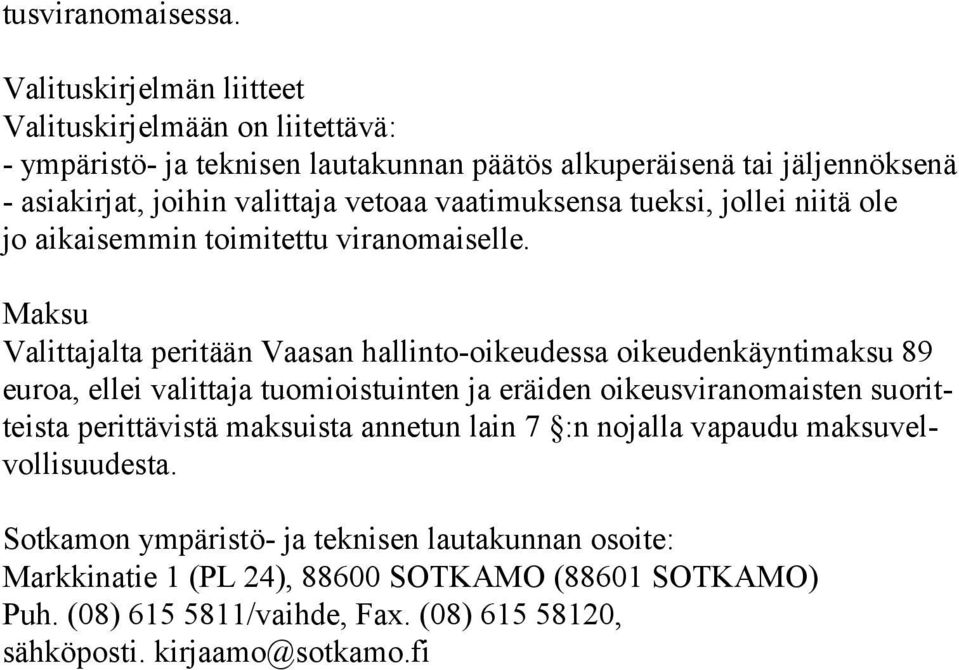 tusviranomaisessa.

Valituskirjelmän liitteet
Valituskirjelmään on liitettävä:
- ympäristö- ja teknisen lautakunnan päätös alkuperäisenä tai jäljennöksenä
- asiakirjat, joihin valittaja vetoaa vaatimuksensa tueksi, jollei niitä ole jo aikaisemmin toimitettu viranomaiselle.

Maksu
Valittajalta peritään Vaasan hallinto-oikeudessa oikeudenkäyntimaksu 89 euroa, ellei valittaja tuomioistuinten ja eräiden oikeusviranomaisten suoritteista perittävistä maksuista annetun lain 7 §:n nojalla vapaudu maksuvelvollisuudesta.

Sotkamon ympäristö- ja teknisen lautakunnan osoite:
Markkinatie 1 (PL 24), 88600 SOTKAMO (88601 SOTKAMO)
Puh. (08) 615 5811/vaihde, Fax. (08) 615 58120,
sähköposti. kirjaamo@sotkamo.fi